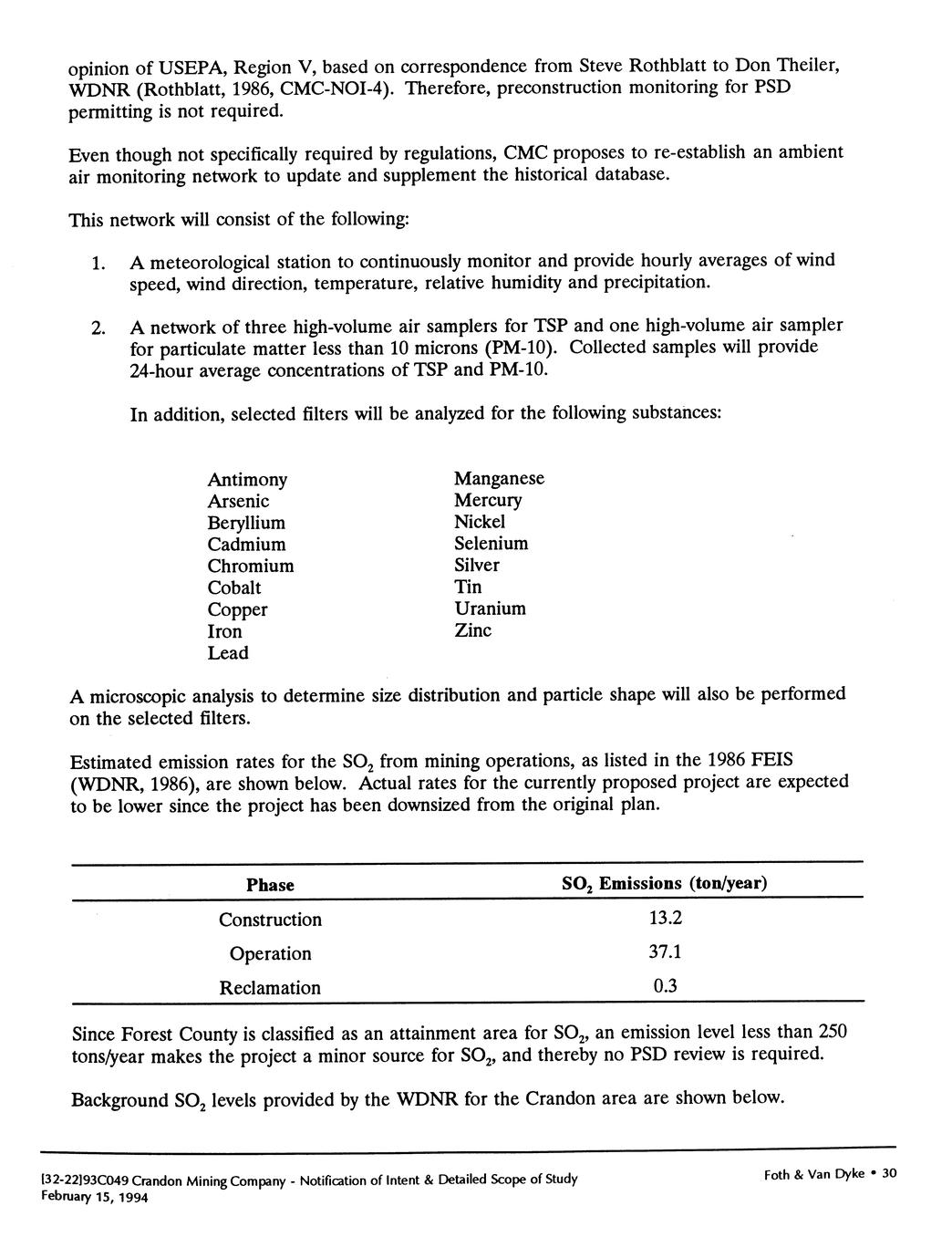 opinion of USEPA, Region V, based on correspondence from Steve Rothblatt to Don Theiler, WDNR (Rothblatt, 1986, CMC-NOI-4). Therefore, preconstruction monitoring for PSD permitting is not required.

Even though not specifically required by regulations, CMC proposes to re-establish an ambient air monitoring network to update and supplement the historical database.

This network will consist of the following:

1. A meteorological station to continuously monitor and provide hourly averages of wind speed, wind direction, temperature, relative humidity and precipitation.

2. A network of three high-volume air samplers for TSP and one high-volume air sampler for particulate matter less than 10 microns (PM-10). Collected samples will provide 24-hour average concentrations of TSP and PM-10.

In addition, selected filters will be analyzed for the following substances:

Antimony
Arsenic
Beryllium
Cadmium
Chromium
Cobalt
Copper
Iron
Lead

Manganese
Mercury
Nickel
Selenium
Silver
Tin
Uranium
Zinc

A microscopic analysis to determine size distribution and particle shape will also be performed on the selected filters.

Estimated emission rates for the $SO_2$ from mining operations, as listed in the 1986 FEIS (WDNR, 1986), are shown below. Actual rates for the currently proposed project are expected to be lower since the project has been downsized from the original plan.

| Phase | $SO_2$ Emissions (ton/year) |
|---|---|
| Construction | 13.2 |
| Operation | 37.1 |
| Reclamation | 0.3 |

Since Forest County is classified as an attainment area for $SO_2$, an emission level less than 250 tons/year makes the project a minor source for $SO_2$, and thereby no PSD review is required.

Background $SO_2$ levels provided by the WDNR for the Crandon area are shown below.

[32-22]93C049 Crandon Mining Company - Notification of Intent & Detailed Scope of Study
February 15, 1994

Foth & Van Dyke • 30